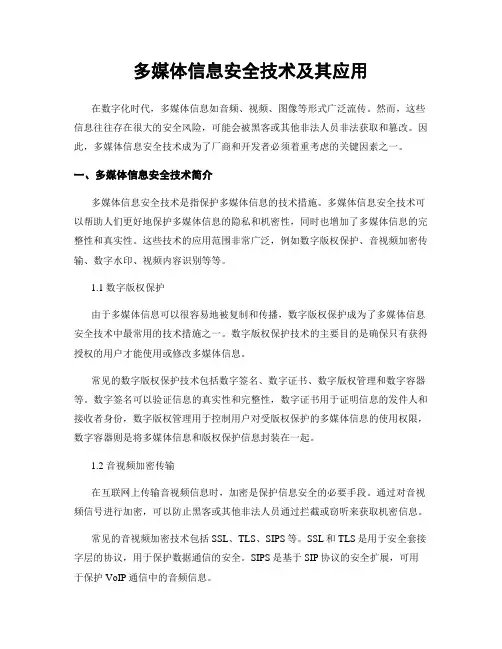 多媒体信息安全技术及其应用

在数字化时代，多媒体信息如音频、视频、图像等形式广泛流传。然而，这些信息往往存在很大的安全风险，可能会被黑客或其他非法人员非法获取和篡改。因此，多媒体信息安全技术成为了厂商和开发者必须着重考虑的关键因素之一。

一、多媒体信息安全技术简介

多媒体信息安全技术是指保护多媒体信息的技术措施。多媒体信息安全技术可以帮助人们更好地保护多媒体信息的隐私和机密性，同时也增加了多媒体信息的完整性和真实性。这些技术的应用范围非常广泛，例如数字版权保护、音视频加密传输、数字水印、视频内容识别等等。

1.1 数字版权保护

由于多媒体信息可以很容易地被复制和传播，数字版权保护成为了多媒体信息安全技术中最常用的技术措施之一。数字版权保护技术的主要目的是确保只有获得授权的用户才能使用或修改多媒体信息。

常见的数字版权保护技术包括数字签名、数字证书、数字版权管理和数字容器等。数字签名可以验证信息的真实性和完整性，数字证书用于证明信息的发件人和接收者身份，数字版权管理用于控制用户对受版权保护的多媒体信息的使用权限，数字容器则是将多媒体信息和版权保护信息封装在一起。

1.2 音视频加密传输

在互联网上传输音视频信息时，加密是保护信息安全的必要手段。通过对音视频信号进行加密，可以防止黑客或其他非法人员通过拦截或窃听来获取机密信息。

常见的音视频加密技术包括 SSL、TLS、SIPS 等。SSL 和 TLS 是用于安全套接字层的协议，用于保护数据通信的安全。SIPS 是基于 SIP 协议的安全扩展，可用于保护 VoIP 通信中的音频信息。